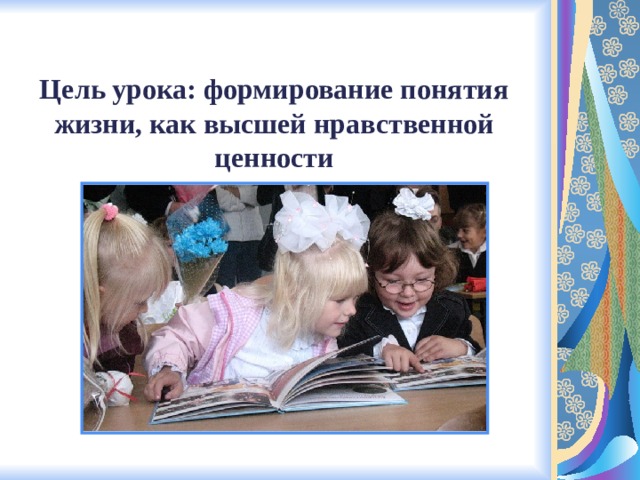 Цель урока: формирование понятия жизни, как высшей нравственной ценности